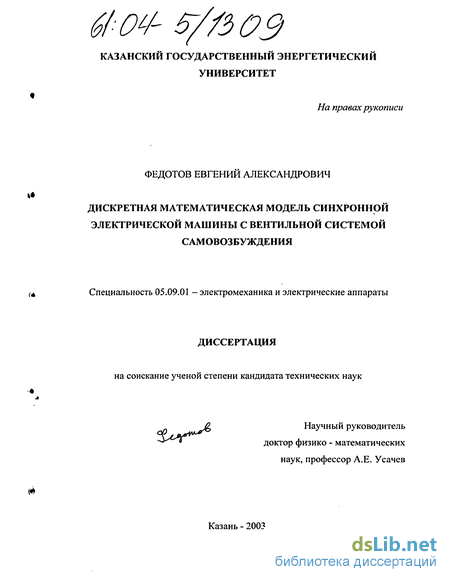 61:04-5/1309

КАЗАНСКИЙ ГОСУДАРСТВЕННЫЙ ЭНЕРГЕТИЧЕСКИЙ УНИВЕРСИТЕТ

На правах рукописи

ФЕДОТОВ ЕВГЕНИЙ АЛЕКСАНДРОВИЧ

ДИСКРЕТНАЯ МАТЕМАТИЧЕСКАЯ МОДЕЛЬ СИНХРОННОЙ ЭЛЕКТРИЧЕСКОЙ МАШИНЫ С ВЕНТИЛЬНОЙ СИСТЕМОЙ САМОВОЗБУЖДЕНИЯ

Специальность 05.09.01 – электромеханика и электрические аппараты

ДИССЕРТАЦИЯ

на соискание ученой степени кандидата технических наук

Федотов

Научный руководитель
доктор физико - математических
наук, профессор А.Е. Усачев

Казань - 2003

dsLib.net
библиотека диссертаций